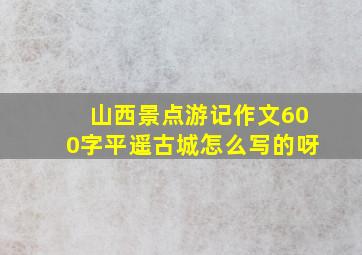 山西景点游记作文600字平遥古城怎么写的呀